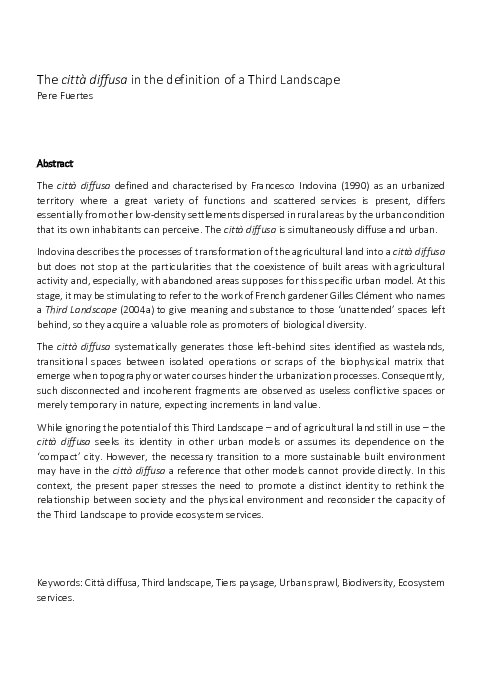 The città diffusa in the definition of a Third Landscape
Pere Fuertes

Abstract

The città diffusa defined and characterised by Francesco Indovina (1990) as an urbanized territory where a great variety of functions and scattered services is present, differs essentially from other low-density settlements dispersed in rural areas by the urban condition that its own inhabitants can perceive. The città diffusa is simultaneously diffuse and urban.

Indovina describes the processes of transformation of the agricultural land into a città diffusa but does not stop at the particularities that the coexistence of built areas with agricultural activity and, especially, with abandoned areas supposes for this specific urban model. At this stage, it may be stimulating to refer to the work of French gardener Gilles Clément who names a Third Landscape (2004a) to give meaning and substance to those 'unattended' spaces left behind, so they acquire a valuable role as promoters of biological diversity.

The città diffusa systematically generates those left-behind sites identified as wastelands, transitional spaces between isolated operations or scraps of the biophysical matrix that emerge when topography or water courses hinder the urbanization processes. Consequently, such disconnected and incoherent fragments are observed as useless conflictive spaces or merely temporary in nature, expecting increments in land value.

While ignoring the potential of this Third Landscape – and of agricultural land still in use – the città diffusa seeks its identity in other urban models or assumes its dependence on the 'compact' city. However, the necessary transition to a more sustainable built environment may have in the città diffusa a reference that other models cannot provide directly. In this context, the present paper stresses the need to promote a distinct identity to rethink the relationship between society and the physical environment and reconsider the capacity of the Third Landscape to provide ecosystem services.

Keywords: Città diffusa, Third landscape, Tiers paysage, Urban sprawl, Biodiversity, Ecosystem services.